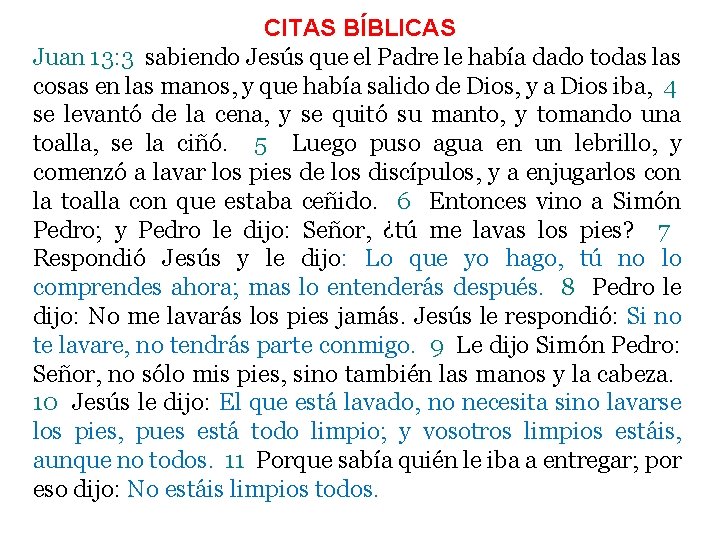 CITAS BÍBLICAS

Juan 13:3 sabiendo Jesús que el Padre le había dado todas las cosas en las manos, y que había salido de Dios, y a Dios iba, 4 se levantó de la cena, y se quitó su manto, y tomando una toalla, se la ciñó. 5 Luego puso agua en un lebrillo, y comenzó a lavar los pies de los discípulos, y a enjugarlos con la toalla con que estaba ceñido. 6 Entonces vino a Simón Pedro; y Pedro le dijo: Señor, ¿tú me lavas los pies? 7 Respondió Jesús y le dijo: Lo que yo hago, tú no lo comprendes ahora; mas lo entenderás después. 8 Pedro le dijo: No me lavarás los pies jamás. Jesús le respondió: Si no te lavare, no tendrás parte conmigo. 9 Le dijo Simón Pedro: Señor, no sólo mis pies, sino también las manos y la cabeza. 10 Jesús le dijo: El que está lavado, no necesita sino lavarse los pies, pues está todo limpio; y vosotros limpios estáis, aunque no todos. 11 Porque sabía quién le iba a entregar; por eso dijo: No estáis limpios todos.